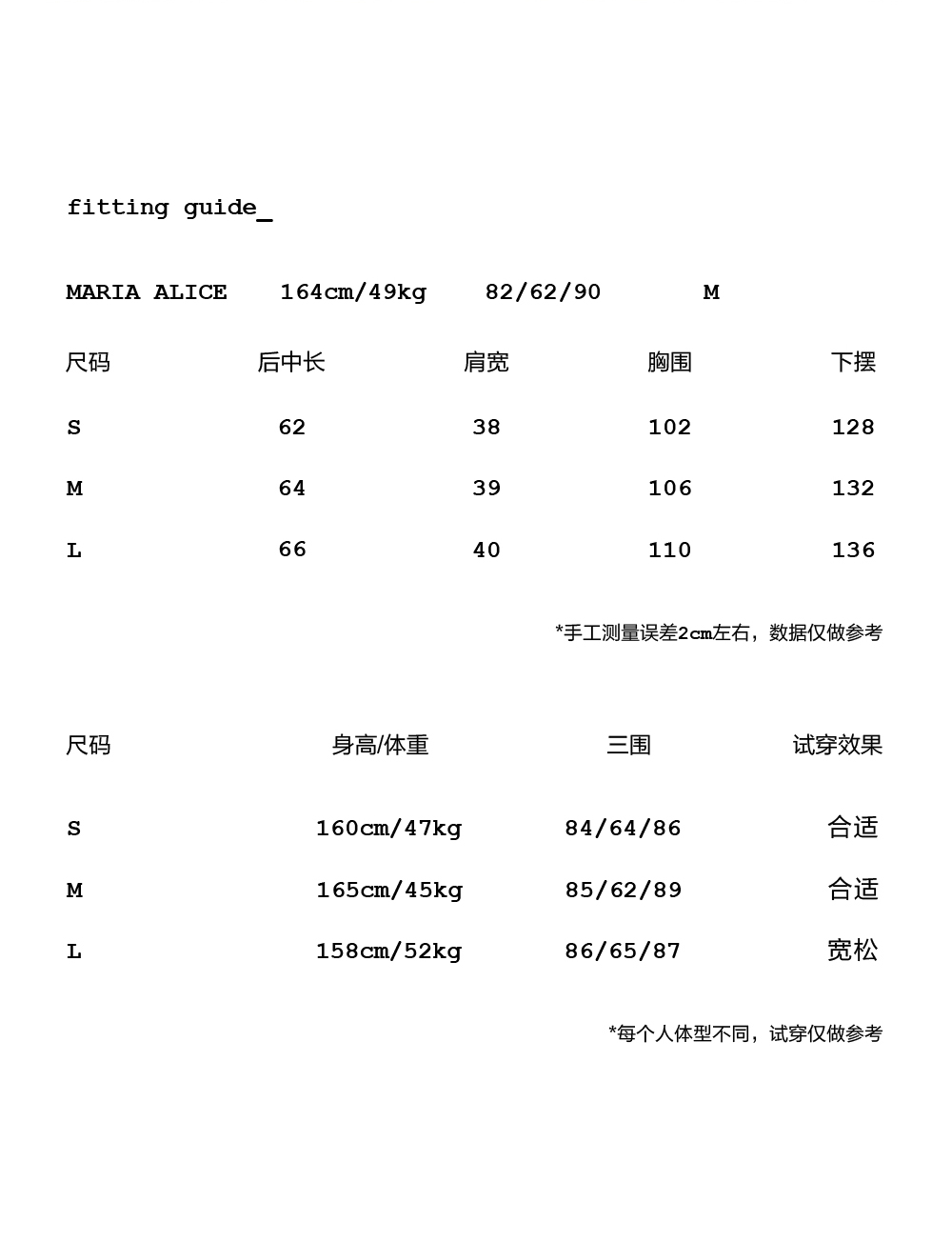 fitting guide_

MARIA ALICE 164cm/49kg 82/62/90 M

| 尺码 | 后中长 | 肩宽 | 胸围 | 下摆 |
|---|---|---|---|---|
| S | 62 | 38 | 102 | 128 |
| M | 64 | 39 | 106 | 132 |
| L | 66 | 40 | 110 | 136 |

*手工测量误差2cm左右，数据仅做参考

| 尺码 | 身高/体重 | 三围 | 试穿效果 |
|---|---|---|---|
| S | 160cm/47kg | 84/64/86 | 合适 |
| M | 165cm/45kg | 85/62/89 | 合适 |
| L | 158cm/52kg | 86/65/87 | 宽松 |

*每个人体型不同，试穿仅做参考